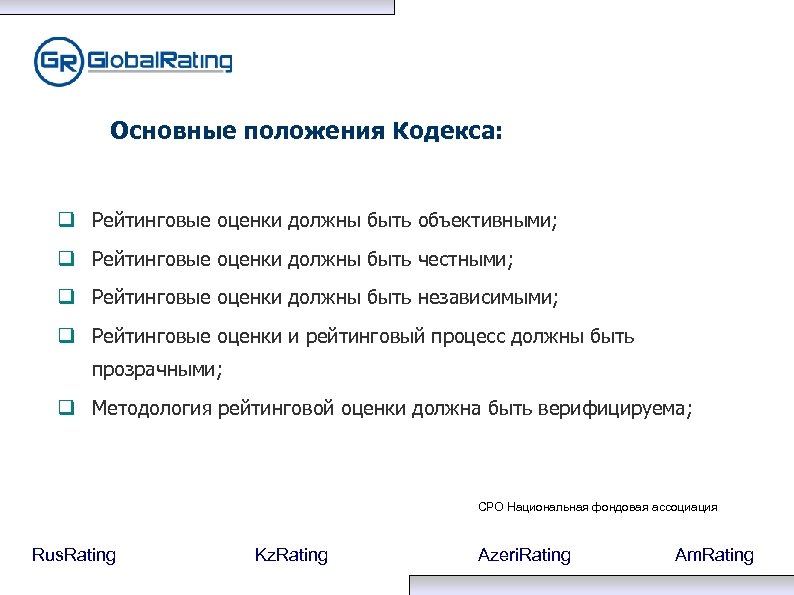 GR GlobalRating

Основные положения Кодекса:

❑ Рейтинговые оценки должны быть объективными;

❑ Рейтинговые оценки должны быть честными;

❑ Рейтинговые оценки должны быть независимыми;

❑ Рейтинговые оценки и рейтинговый процесс должны быть прозрачными;

❑ Методология рейтинговой оценки должна быть верифицируема;

СРО Национальная фондовая ассоциация

RusRating KzRating AzeriRating AmRating